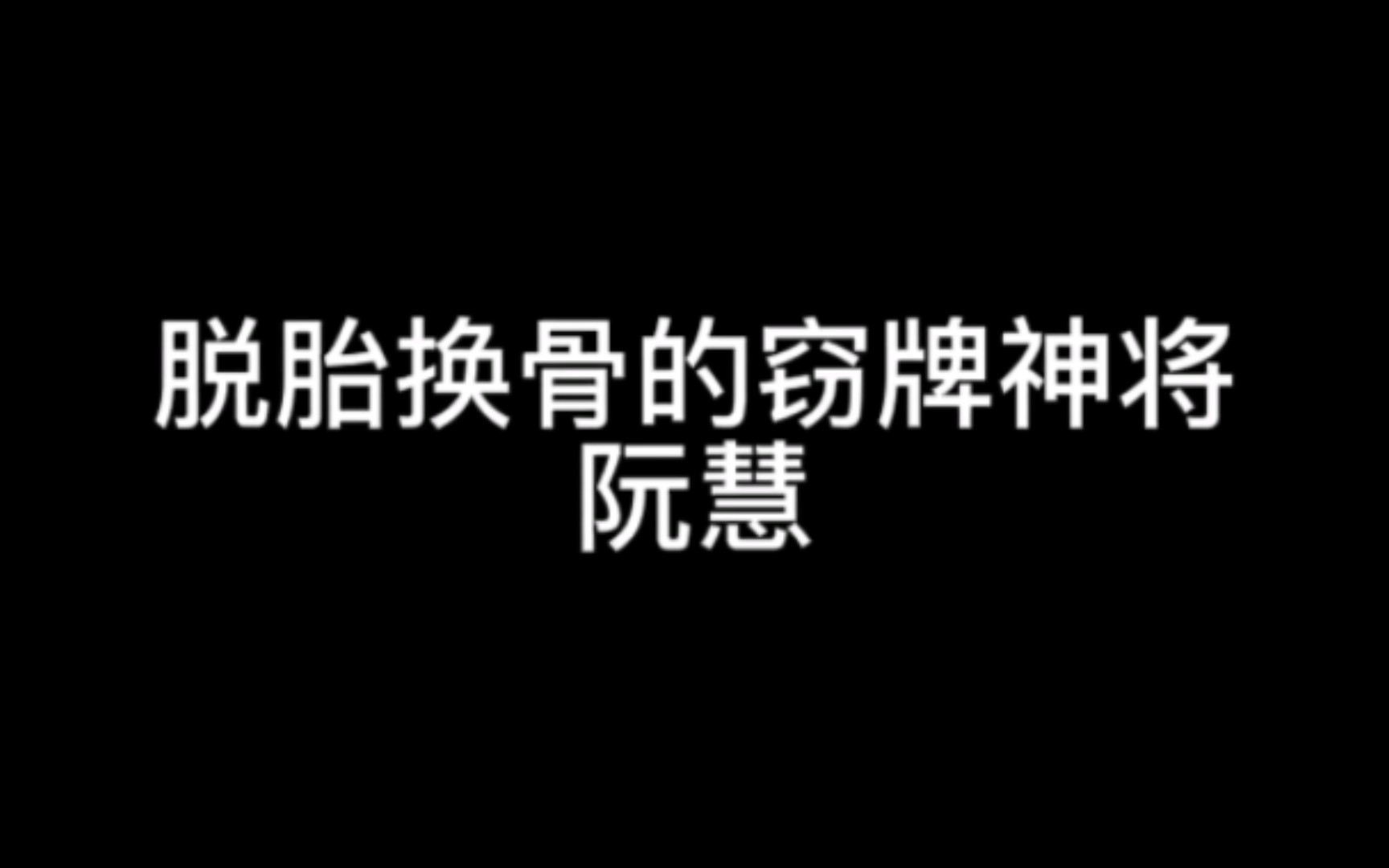 脱胎换骨的窃牌神将
阮慧